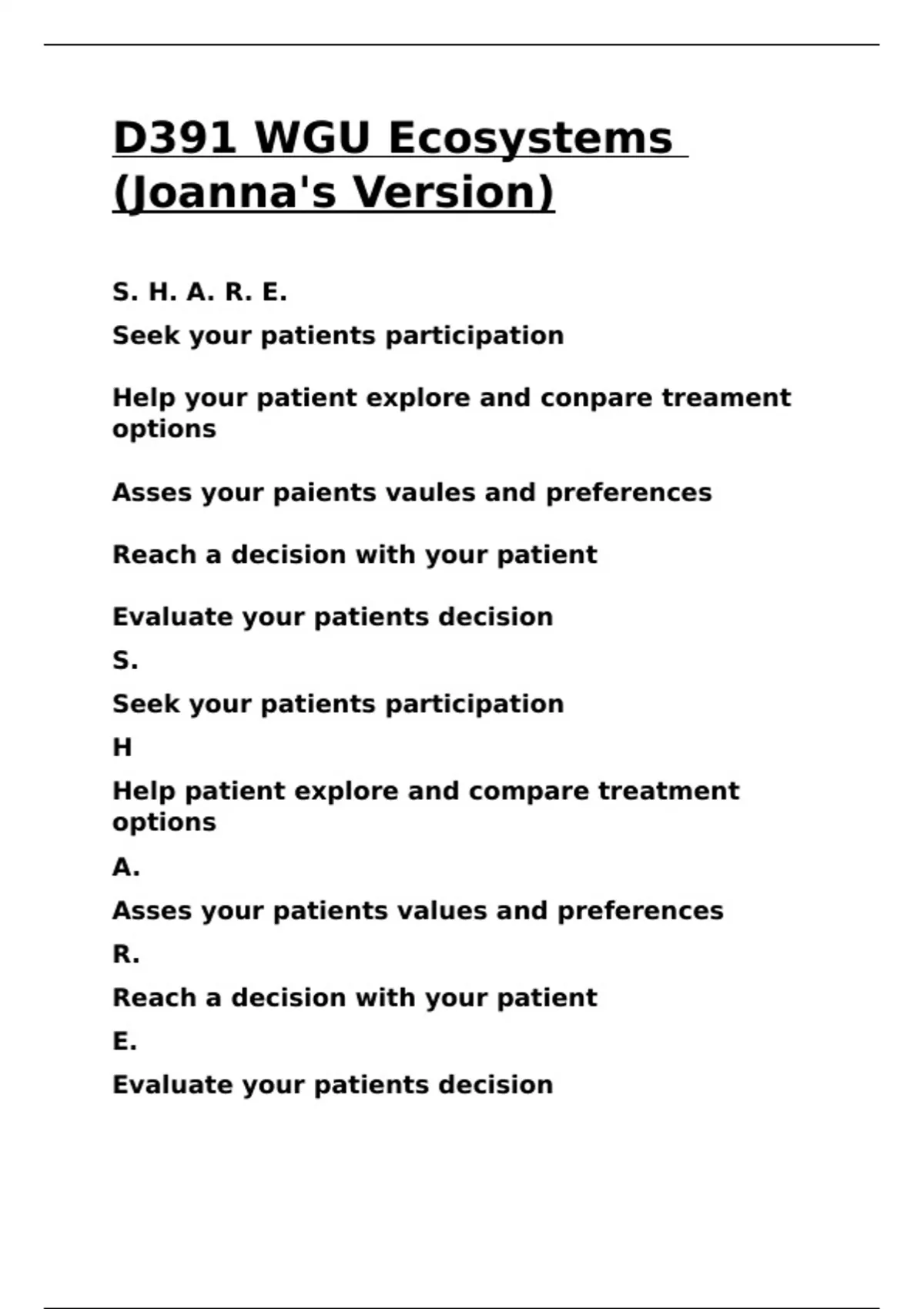 D391 WGU Ecosystems (Joanna's Version)

S. H. A. R. E.

Seek your patients participation

Help your patient explore and conpare treament options

Asses your paients vaules and preferences

Reach a decision with your patient

Evaluate your patients decision

S.

Seek your patients participation

H

Help patient explore and compare treatment options

A.

Asses your patients values and preferences

R.

Reach a decision with your patient

E.

Evaluate your patients decision